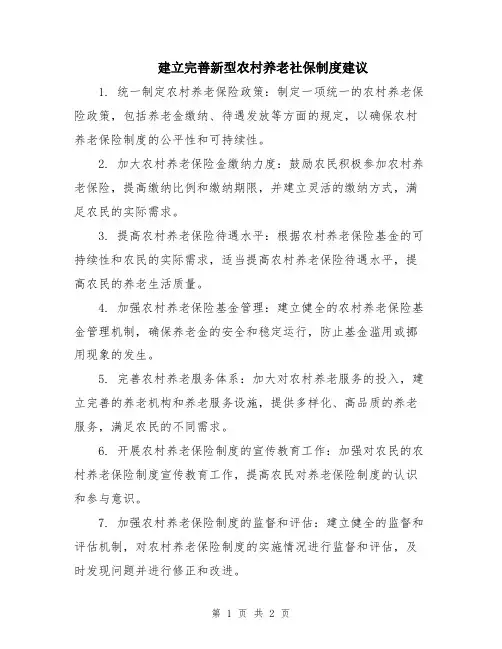 建立完善新型农村养老社保制度建议

1. 统一制定农村养老保险政策：制定一项统一的农村养老保险政策，包括养老金缴纳、待遇发放等方面的规定，以确保农村养老保险制度的公平性和可持续性。

2. 加大农村养老保险金缴纳力度：鼓励农民积极参加农村养老保险，提高缴纳比例和缴纳期限，并建立灵活的缴纳方式，满足农民的实际需求。

3. 提高农村养老保险待遇水平：根据农村养老保险基金的可持续性和农民的实际需求，适当提高农村养老保险待遇水平，提高农民的养老生活质量。

4. 加强农村养老保险基金管理：建立健全的农村养老保险基金管理机制，确保养老金的安全和稳定运行，防止基金滥用或挪用现象的发生。

5. 完善农村养老服务体系：加大对农村养老服务的投入，建立完善的养老机构和养老服务设施，提供多样化、高品质的养老服务，满足农民的不同需求。

6. 开展农村养老保险制度的宣传教育工作：加强对农民的农村养老保险制度宣传教育工作，提高农民对养老保险制度的认识和参与意识。

7. 加强农村养老保险制度的监督和评估：建立健全的监督和评估机制，对农村养老保险制度的实施情况进行监督和评估，及时发现问题并进行修正和改进。

第 1 页 共 2 页